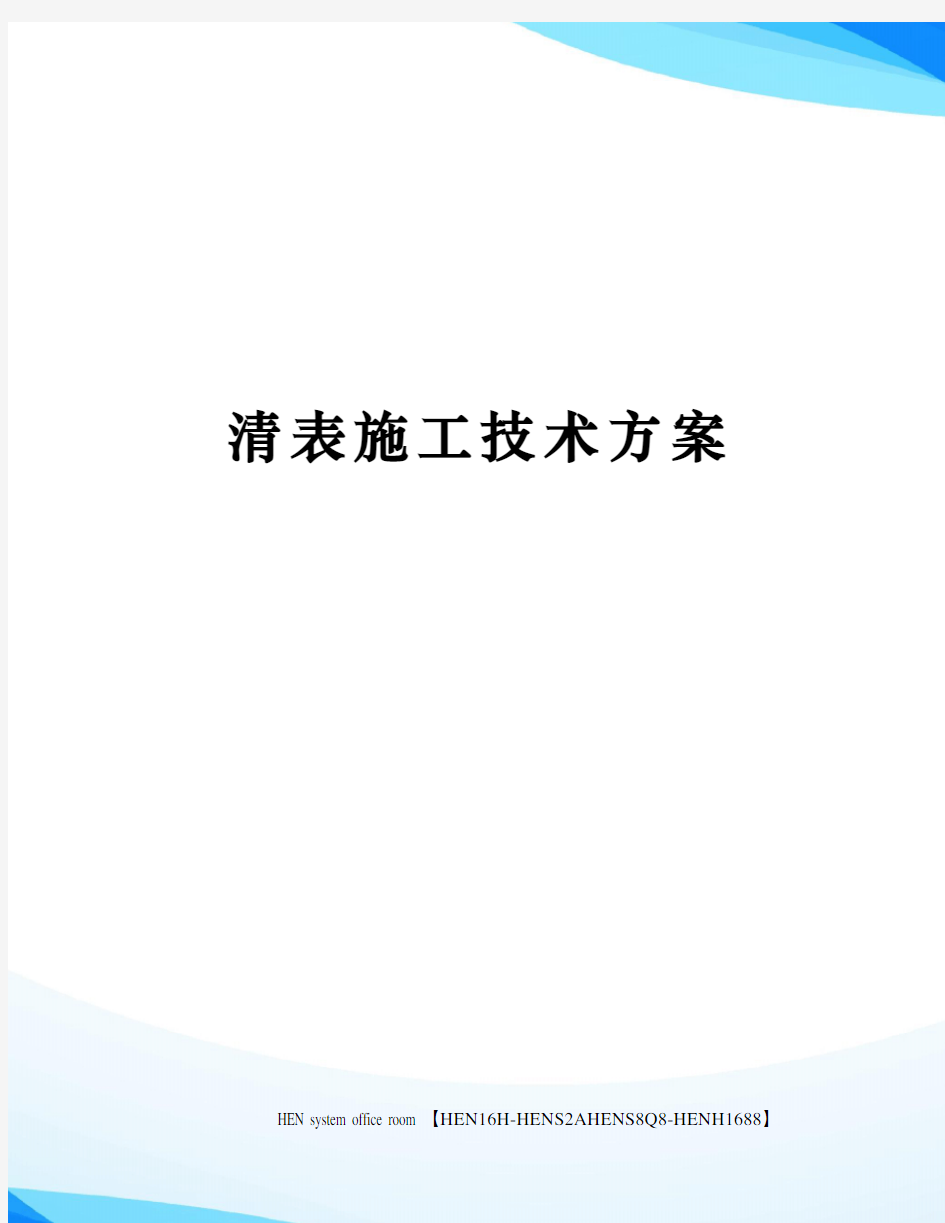 清表施工技术方案

HEN system office room 【HEN16H-HENS2AHENS8Q8-HENH1688】